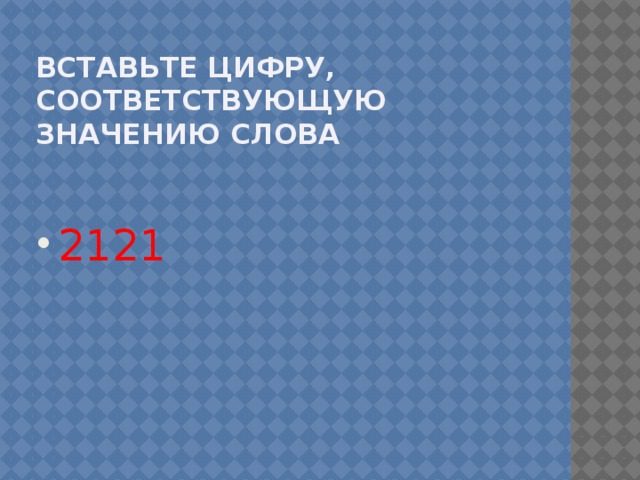 ВСТАВЬТЕ ЦИФРУ, СООТВЕТСТВУЮЩУЮ ЗНАЧЕНИЮ СЛОВА

• 2121